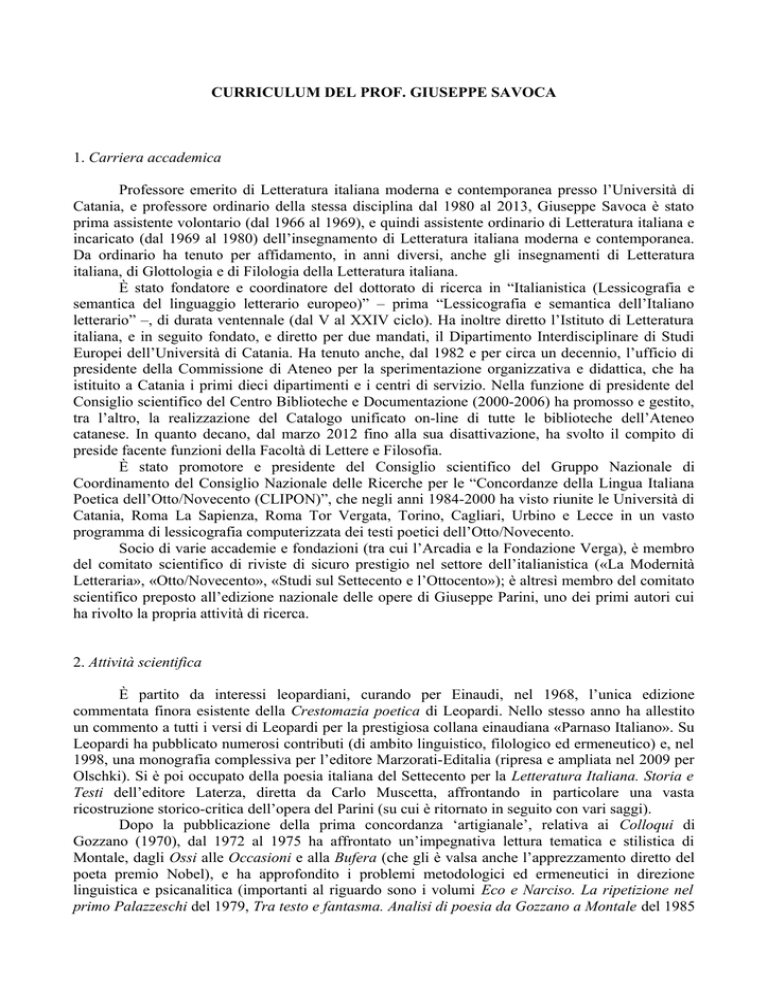 CURRICULUM DEL PROF. GIUSEPPE SAVOCA

1. Carriera accademica

Professore emerito di Letteratura italiana moderna e contemporanea presso l'Università di Catania, e professore ordinario della stessa disciplina dal 1980 al 2013, Giuseppe Savoca è stato prima assistente volontario (dal 1966 al 1969), e quindi assistente ordinario di Letteratura italiana e incaricato (dal 1969 al 1980) dell'insegnamento di Letteratura italiana moderna e contemporanea. Da ordinario ha tenuto per affidamento, in anni diversi, anche gli insegnamenti di Letteratura italiana, di Glottologia e di Filologia della Letteratura italiana.

È stato fondatore e coordinatore del dottorato di ricerca in "Italianistica (Lessicografia e semantica del linguaggio letterario europeo)" – prima "Lessicografia e semantica dell'Italiano letterario" –, di durata ventennale (dal V al XXIV ciclo). Ha inoltre diretto l'Istituto di Letteratura italiana, e in seguito fondato, e diretto per due mandati, il Dipartimento Interdisciplinare di Studi Europei dell'Università di Catania. Ha tenuto anche, dal 1982 e per circa un decennio, l'ufficio di presidente della Commissione di Ateneo per la sperimentazione organizzativa e didattica, che ha istituito a Catania i primi dieci dipartimenti e i centri di servizio. Nella funzione di presidente del Consiglio scientifico del Centro Biblioteche e Documentazione (2000-2006) ha promosso e gestito, tra l'altro, la realizzazione del Catalogo unificato on-line di tutte le biblioteche dell'Ateneo catanese. In quanto decano, dal marzo 2012 fino alla sua disattivazione, ha svolto il compito di preside facente funzioni della Facoltà di Lettere e Filosofia.

È stato promotore e presidente del Consiglio scientifico del Gruppo Nazionale di Coordinamento del Consiglio Nazionale delle Ricerche per le "Concordanze della Lingua Italiana Poetica dell'Otto/Novecento (CLIPON)", che negli anni 1984-2000 ha visto riunite le Università di Catania, Roma La Sapienza, Roma Tor Vergata, Torino, Cagliari, Urbino e Lecce in un vasto programma di lessicografia computerizzata dei testi poetici dell'Otto/Novecento.

Socio di varie accademie e fondazioni (tra cui l'Arcadia e la Fondazione Verga), è membro del comitato scientifico di riviste di sicuro prestigio nel settore dell'italianistica («La Modernità Letteraria», «Otto/Novecento», «Studi sul Settecento e l'Ottocento»); è altresì membro del comitato scientifico preposto all'edizione nazionale delle opere di Giuseppe Parini, uno dei primi autori cui ha rivolto la propria attività di ricerca.

2. Attività scientifica

È partito da interessi leopardiani, curando per Einaudi, nel 1968, l'unica edizione commentata finora esistente della Crestomazia poetica di Leopardi. Nello stesso anno ha allestito un commento a tutti i versi di Leopardi per la prestigiosa collana einaudiana «Parnaso Italiano». Su Leopardi ha pubblicato numerosi contributi (di ambito linguistico, filologico ed ermeneutico) e, nel 1998, una monografia complessiva per l'editore Marzorati-Editalia (ripresa e ampliata nel 2009 per Olschki). Si è poi occupato della poesia italiana del Settecento per la Letteratura Italiana. Storia e Testi dell'editore Laterza, diretta da Carlo Muscetta, affrontando in particolare una vasta ricostruzione storico-critica dell'opera del Parini (su cui è ritornato in seguito con vari saggi).

Dopo la pubblicazione della prima concordanza 'artigianale', relativa ai Colloqui di Gozzano (1970), dal 1972 al 1975 ha affrontato un'impegnativa lettura tematica e stilistica di Montale, dagli Ossi alle Occasioni e alla Bufera (che gli è valsa anche l'apprezzamento diretto del poeta premio Nobel), e ha approfondito i problemi metodologici ed ermeneutici in direzione linguistica e psicanalitica (importanti al riguardo sono i volumi Eco e Narciso. La ripetizione nel primo Palazzeschi del 1979, Tra testo e fantasma. Analisi di poesia da Gozzano a Montale del 1985